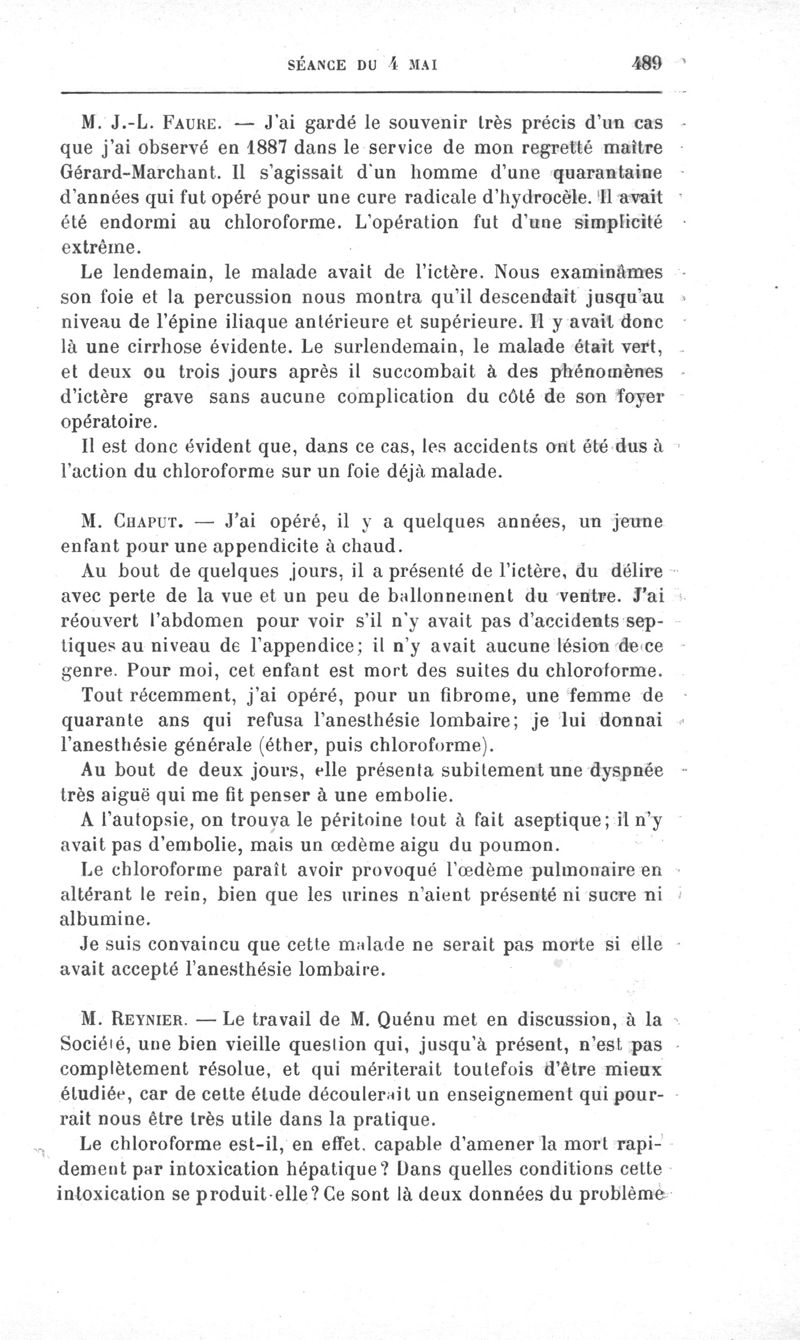 SÉANCE DU 4 MAI 489

M. J.-L. Faure. — J'ai gardé le souvenir très précis d'un cas que j'ai observé en 1887 dans le service de mon regretté maître Gérard-Marchant. Il s'agissait d'un homme d'une quarantaine d'années qui fut opéré pour une cure radicale d'hydrocèle. Il avait été endormi au chloroforme. L'opération fut d'une simplicité extrême.

Le lendemain, le malade avait de l'ictère. Nous examinâmes son foie et la percussion nous montra qu'il descendait jusqu'au niveau de l'épine iliaque antérieure et supérieure. Il y avait donc là une cirrhose évidente. Le surlendemain, le malade était vert, et deux ou trois jours après il succombait à des phénomènes d'ictère grave sans aucune complication du côté de son foyer opératoire.

Il est donc évident que, dans ce cas, les accidents ont été dus à l'action du chloroforme sur un foie déjà malade.

M. Chaput. — J'ai opéré, il y a quelques années, un jeune enfant pour une appendicite à chaud.

Au bout de quelques jours, il a présenté de l'ictère, du délire avec perte de la vue et un peu de ballonnement du ventre. J'ai réouvert l'abdomen pour voir s'il n'y avait pas d'accidents septiques au niveau de l'appendice; il n'y avait aucune lésion de ce genre. Pour moi, cet enfant est mort des suites du chloroforme.

Tout récemment, j'ai opéré, pour un fibrome, une femme de quarante ans qui refusa l'anesthésie lombaire; je lui donnai l'anesthésie générale (éther, puis chloroforme).

Au bout de deux jours, elle présenta subitement une dyspnée très aiguë qui me fit penser à une embolie.

A l'autopsie, on trouva le péritoine tout à fait aseptique; il n'y avait pas d'embolie, mais un œdème aigu du poumon.

Le chloroforme paraît avoir provoqué l'œdème pulmonaire en altérant le rein, bien que les urines n'aient présenté ni sucre ni albumine.

Je suis convaincu que cette malade ne serait pas morte si elle avait accepté l'anesthésie lombaire.

M. Reynier. — Le travail de M. Quénu met en discussion, à la Société, une bien vieille question qui, jusqu'à présent, n'est pas complètement résolue, et qui mériterait toutefois d'être mieux étudiée, car de cette étude découlerait un enseignement qui pourrait nous être très utile dans la pratique.

Le chloroforme est-il, en effet, capable d'amener la mort rapidement par intoxication hépatique? Dans quelles conditions cette intoxication se produit-elle? Ce sont là deux données du problème